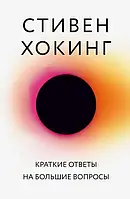 СТИВЕН
ХОКИНГ

КРАТКИЕ ОТВЕТЫ
НА БОЛЬШИЕ ВОПРОСЫ